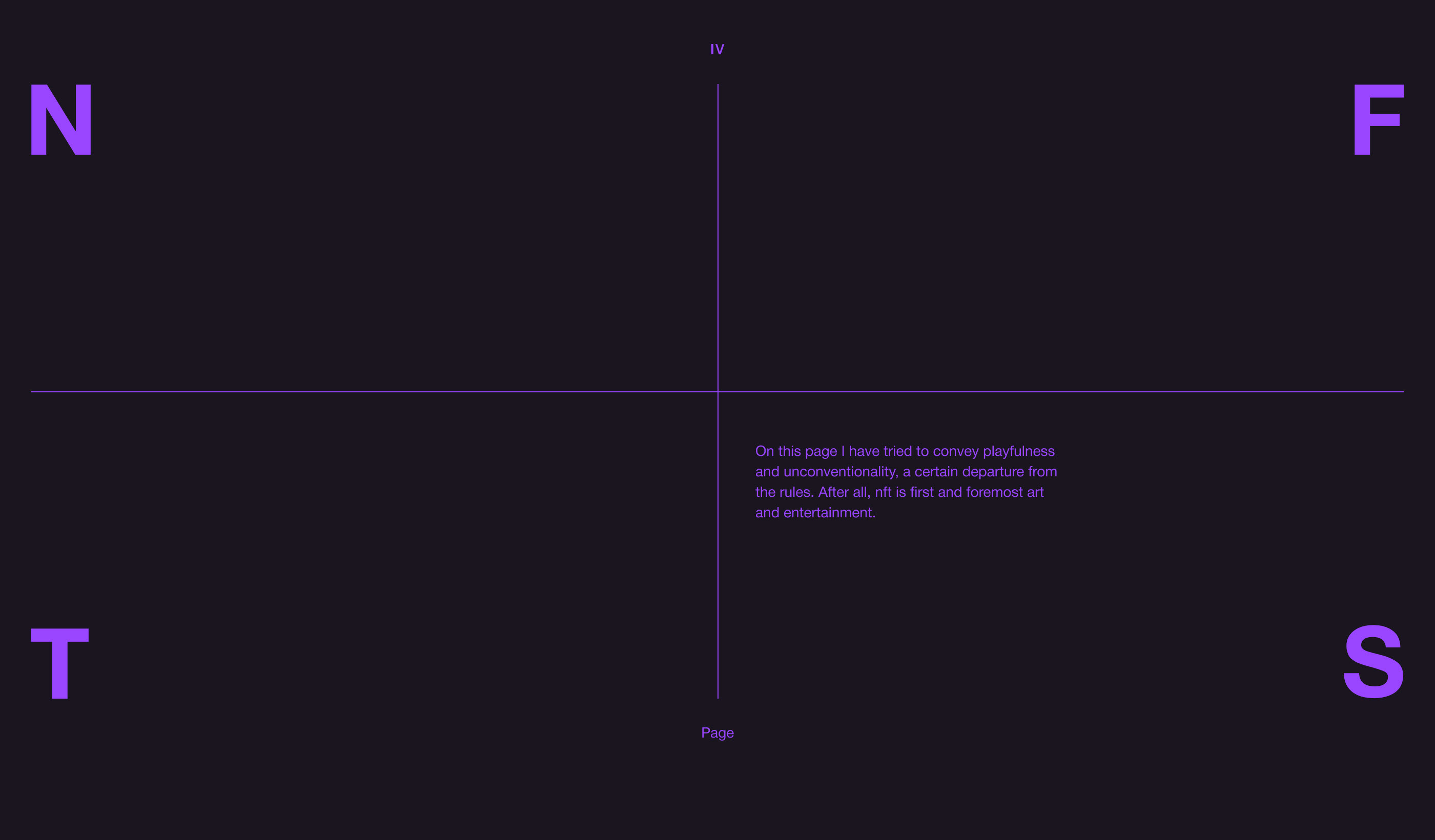 IV

N

F

On this page I have tried to convey playfulness and unconventionality, a certain departure from the rules. After all, nft is first and foremost art and entertainment.

T

S

Page